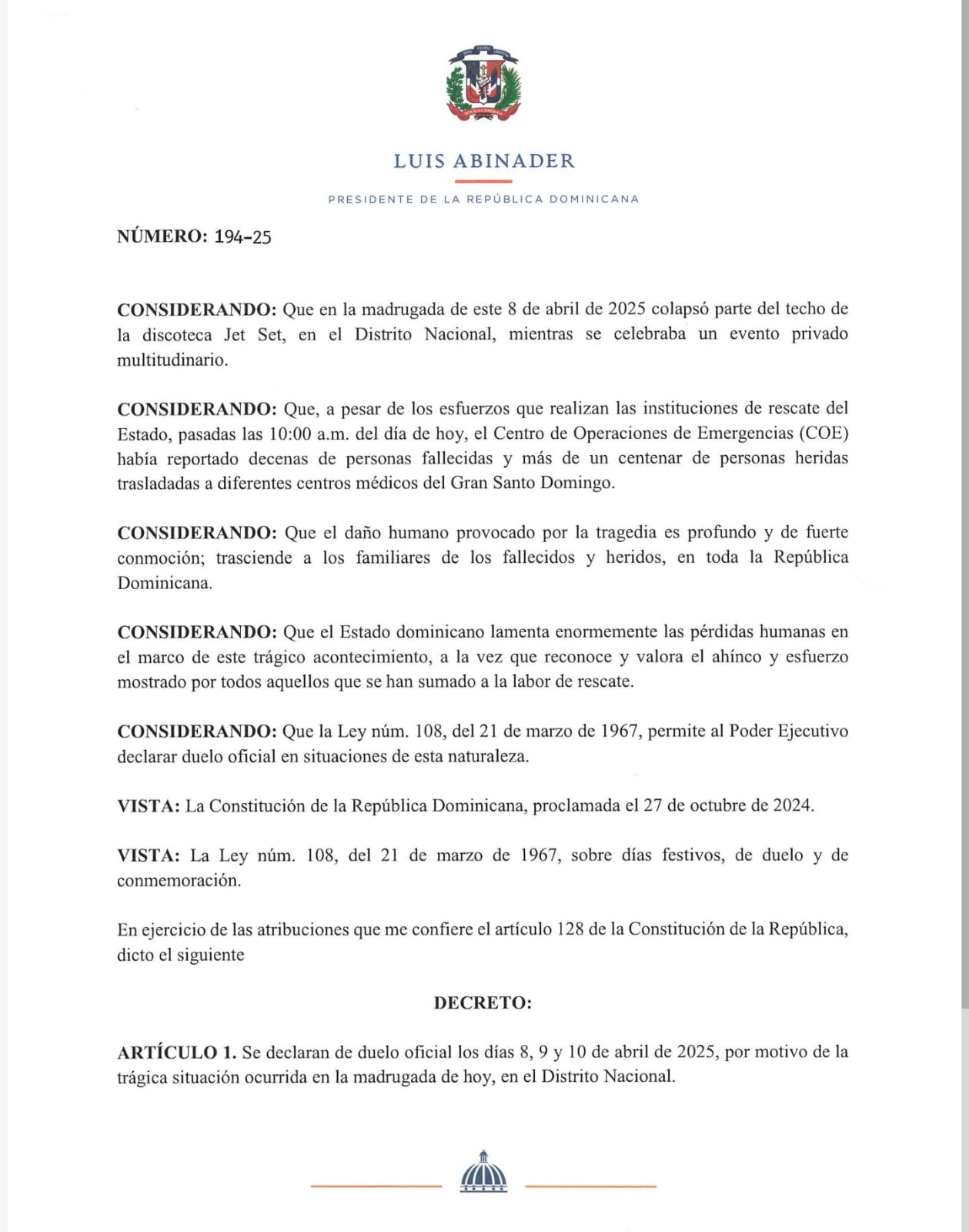 LUIS ABINADER

PRESIDENTE DE LA REPÚBLICA DOMINICANA

NÚMERO: 194-25

CONSIDERANDO: Que en la madrugada de este 8 de abril de 2025 colapsó parte del techo de la discoteca Jet Set, en el Distrito Nacional, mientras se celebraba un evento privado multitudinario.

CONSIDERANDO: Que, a pesar de los esfuerzos que realizan las instituciones de rescate del Estado, pasadas las 10:00 a.m. del día de hoy, el Centro de Operaciones de Emergencias (COE) había reportado decenas de personas fallecidas y más de un centenar de personas heridas trasladadas a diferentes centros médicos del Gran Santo Domingo.

CONSIDERANDO: Que el daño humano provocado por la tragedia es profundo y de fuerte conmoción; trasciende a los familiares de los fallecidos y heridos, en toda la República Dominicana.

CONSIDERANDO: Que el Estado dominicano lamenta enormemente las pérdidas humanas en el marco de este trágico acontecimiento, a la vez que reconoce y valora el ahínco y esfuerzo mostrado por todos aquellos que se han sumado a la labor de rescate.

CONSIDERANDO: Que la Ley núm. 108, del 21 de marzo de 1967, permite al Poder Ejecutivo declarar duelo oficial en situaciones de esta naturaleza.

VISTA: La Constitución de la República Dominicana, proclamada el 27 de octubre de 2024.

VISTA: La Ley núm. 108, del 21 de marzo de 1967, sobre días festivos, de duelo y de conmemoración.

En ejercicio de las atribuciones que me confiere el artículo 128 de la Constitución de la República, dicto el siguiente

DECRETO:

ARTÍCULO 1. Se declaran de duelo oficial los días 8, 9 y 10 de abril de 2025, por motivo de la trágica situación ocurrida en la madrugada de hoy, en el Distrito Nacional.